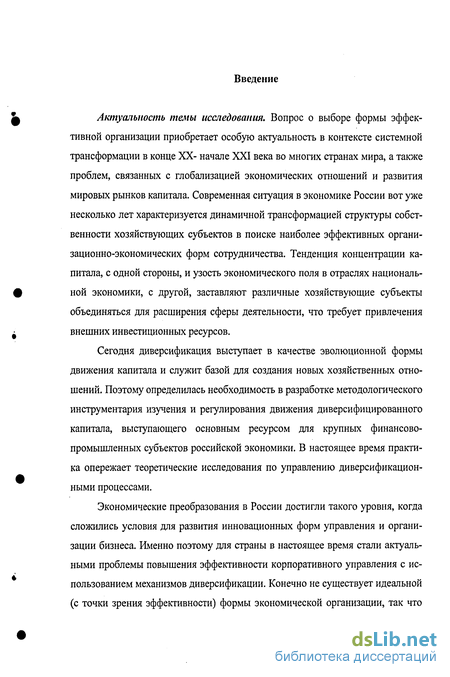 Введение

Актуальность темы исследования. Вопрос о выборе формы эффективной организации приобретает особую актуальность в контексте системной трансформации в конце XX- начале XXI века во многих странах мира, а также проблем, связанных с глобализацией экономических отношений и развития мировых рынков капитала. Современная ситуация в экономике России вот уже несколько лет характеризуется динамичной трансформацией структуры собственности хозяйствующих субъектов в поиске наиболее эффективных организационно-экономических форм сотрудничества. Тенденция концентрации капитала, с одной стороны, и узость экономического поля в отраслях национальной экономики, с другой, заставляют различные хозяйствующие субъекты объединяться для расширения сферы деятельности, что требует привлечения внешних инвестиционных ресурсов.

Сегодня диверсификация выступает в качестве эволюционной формы движения капитала и служит базой для создания новых хозяйственных отношений. Поэтому определилась необходимость в разработке методологического инструментария изучения и регулирования движения диверсифицированного капитала, выступающего основным ресурсом для крупных финансово-промышленных субъектов российской экономики. В настоящее время практика опережает теоретические исследования по управлению диверсификационными процессами.

Экономические преобразования в России достигли такого уровня, когда сложились условия для развития инновационных форм управления и организации бизнеса. Именно поэтому для страны в настоящее время стали актуальными проблемы повышения эффективности корпоративного управления с использованием механизмов диверсификации. Конечно не существует идеальной (с точки зрения эффективности) формы экономической организации, так что

dsLib.net
библиотека диссертаций